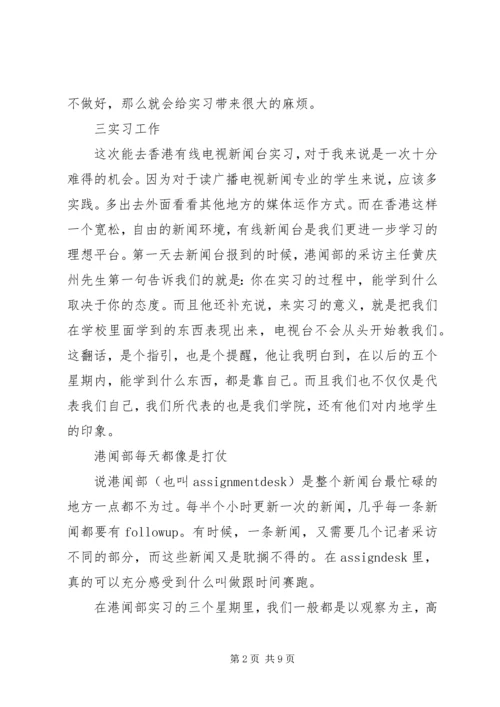 不做好，那么就会给实习带来很大的麻烦。

三实习工作

这次能去香港有线电视新闻台实习，对于我来说是一次十分难得的机会。因为对于读广播电视新闻专业的学生来说，应该多实践。多出去外面看看其他地方的媒体运作方式。而在香港这样一个宽松，自由的新闻环境，有线新闻台是我们更进一步学习的理想平台。第一天去新闻台报到的时候，港闻部的采访主任黄庆州先生第一句告诉我们的就是：你在实习的过程中，能学到什么取决于你的态度。而且他还补充说，来实习的意义，就是把我们在学校里面学到的东西表现出来，电视台不会从头开始教我们。这翻话，是个指引，也是个提醒，他让我明白到，在以后的五个星期内，能学到什么东西，都是靠自己。而且我们也不仅仅是代表我们自己，我们所代表的也是我们学院，还有他们对内地学生的印象。

港闻部每天都像是打仗

说港闻部（也叫 assignmentdesk）是整个新闻台最忙碌的地方一点都不为过。每半个小时更新一次的新闻，几乎每一条新闻都要有 followup。有时候，一条新闻，又需要几个记者采访不同的部分，而这些新闻又是耽搁不得的。在 assigndesk 里，真的可以充分感受到什么叫做跟时间赛跑。

在港闻部实习的三个星期里，我们一般都是以观察为主，高

第 2 页 共 9 页